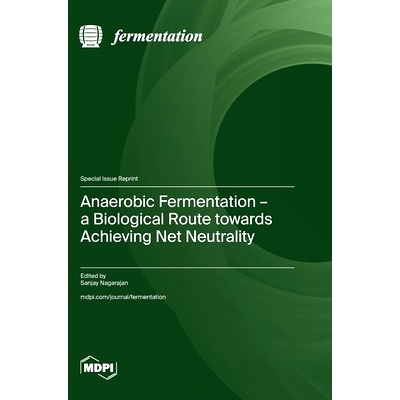 fermentation

Special Issue Reprint

Anaerobic Fermentation – a Biological Route towards Achieving Net Neutrality

Edited by
Sanjay Nagarajan

mdpi.com/journal/fermentation

MDPI